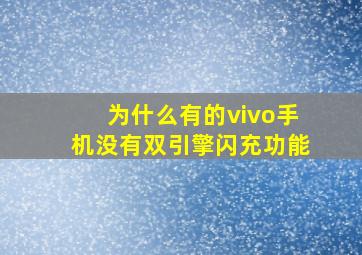 为什么有的vivo手机没有双引擎闪充功能